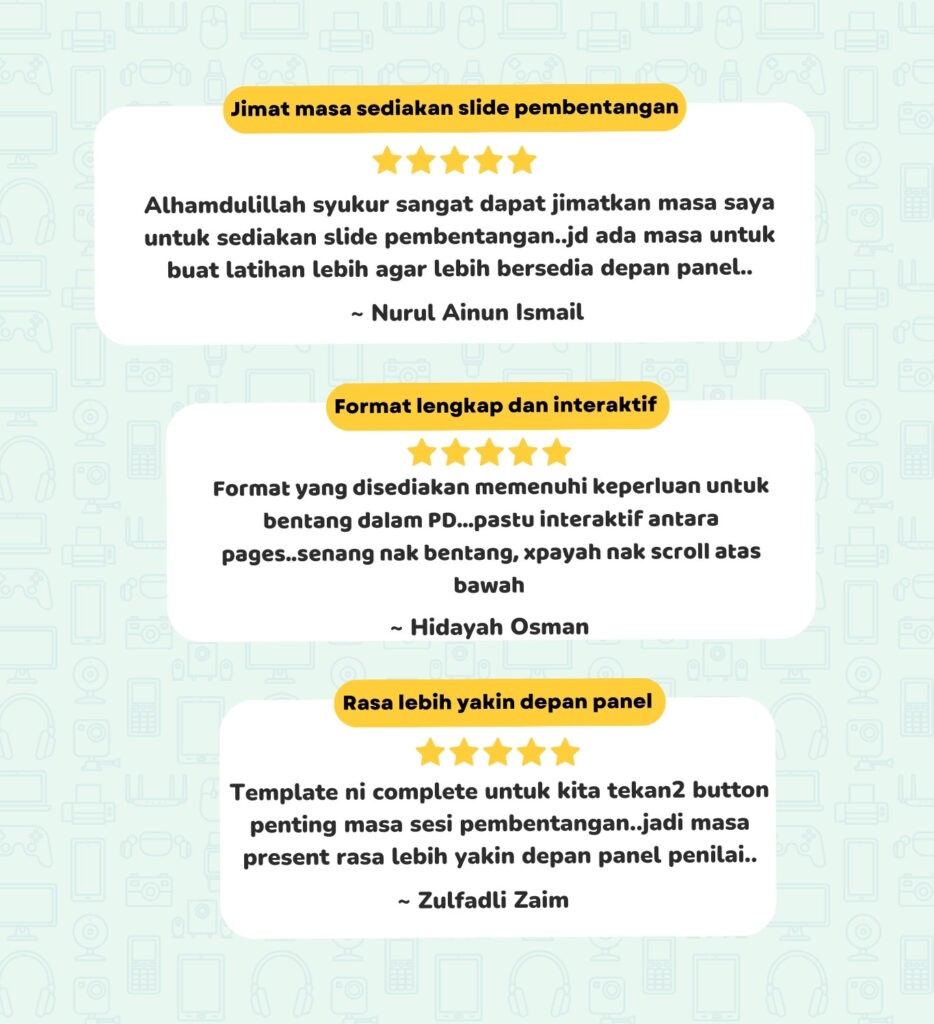 Jimat masa sediakan slide pembentangan

Alhamdulillah syukur sangat dapat jimatkan masa saya untuk sediakan slide pembentangan..jd ada masa untuk buat latihan lebih agar lebih bersedia depan panel..

~ Nurul Ainun Ismail

Format lengkap dan interaktif

Format yang disediakan memenuhi keperluan untuk bentang dalam PD...pastu interaktif antara pages..senang nak bentang, xpayah nak scroll atas bawah

~ Hidayah Osman

Rasa lebih yakin depan panel

Template ni complete untuk kita tekan2 button penting masa sesi pembentangan..jadi masa present rasa lebih yakin depan panel penilai..

~ Zulfadli Zaim